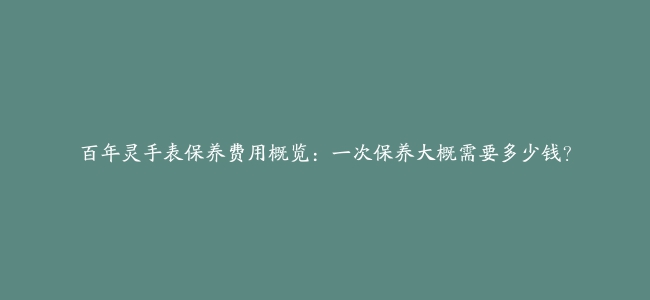 百年灵手表保养费用概览：一次保养大概需要多少钱?